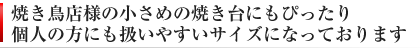 焼き鳥店様の小さめの焼き台にもぴったり
個人の方にも扱いやすいサイズになっております